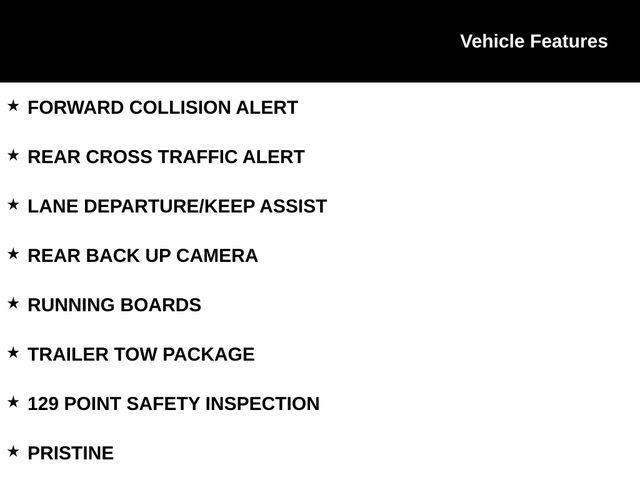 Vehicle Features

★ FORWARD COLLISION ALERT

★ REAR CROSS TRAFFIC ALERT

★ LANE DEPARTURE/KEEP ASSIST

★ REAR BACK UP CAMERA

★ RUNNING BOARDS

★ TRAILER TOW PACKAGE

★ 129 POINT SAFETY INSPECTION

★ PRISTINE